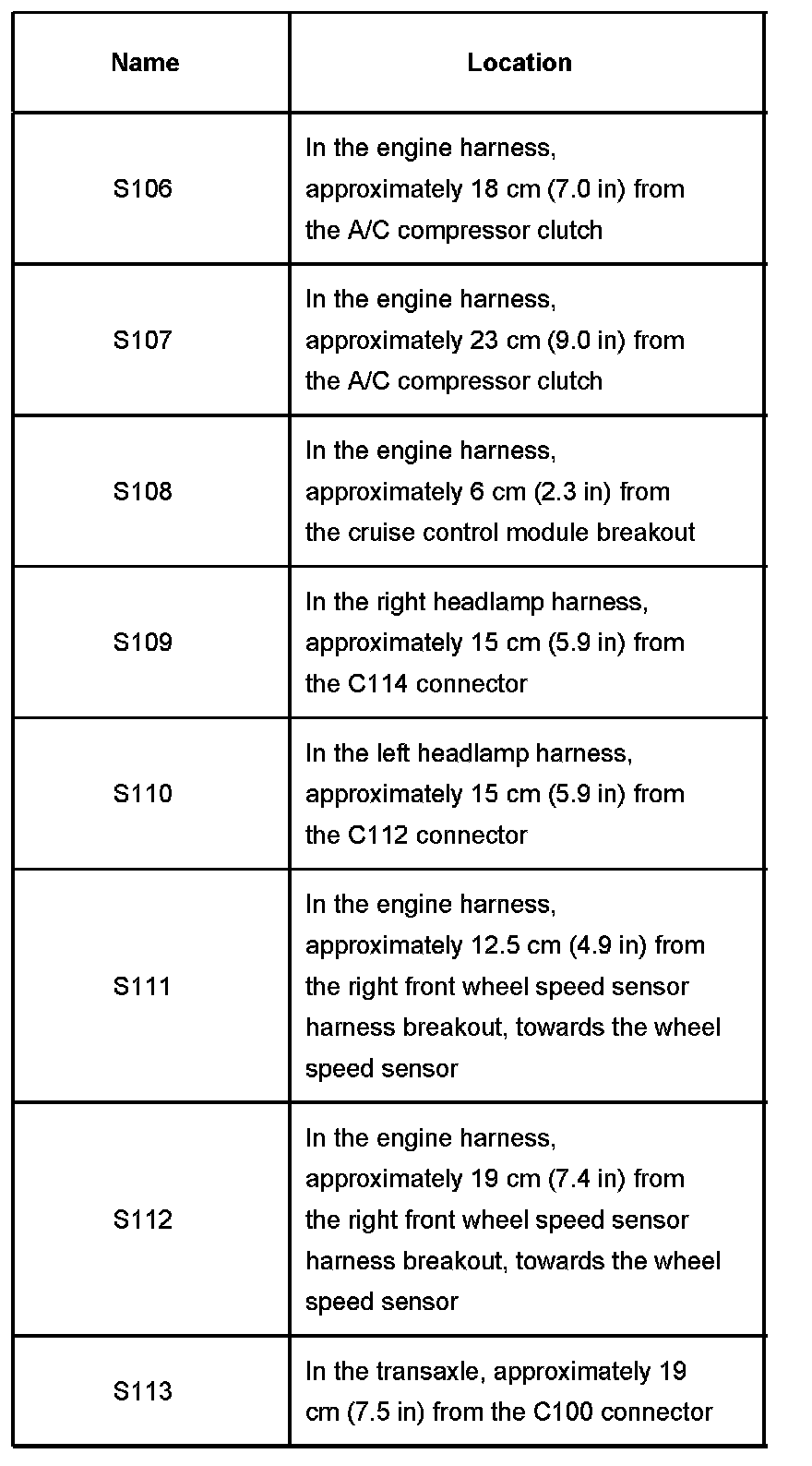 | Name | Location |
|---|---|
| S106 | In the engine harness, approximately 18 cm (7.0 in) from the A/C compressor clutch |
| S107 | In the engine harness, approximately 23 cm (9.0 in) from the A/C compressor clutch |
| S108 | In the engine harness, approximately 6 cm (2.3 in) from the cruise control module breakout |
| S109 | In the right headlamp harness, approximately 15 cm (5.9 in) from the C114 connector |
| S110 | In the left headlamp harness, approximately 15 cm (5.9 in) from the C112 connector |
| S111 | In the engine harness, approximately 12.5 cm (4.9 in) from the right front wheel speed sensor harness breakout, towards the wheel speed sensor |
| S112 | In the engine harness, approximately 19 cm (7.4 in) from the right front wheel speed sensor harness breakout, towards the wheel speed sensor |
| S113 | In the transaxle, approximately 19 cm (7.5 in) from the C100 connector |